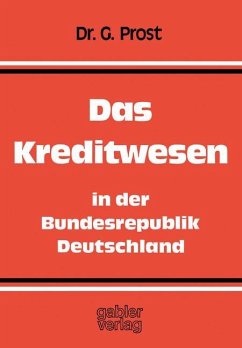 Dr. G. Prost

Das Kreditwesen

in der Bundesrepublik Deutschland

gabler verlag